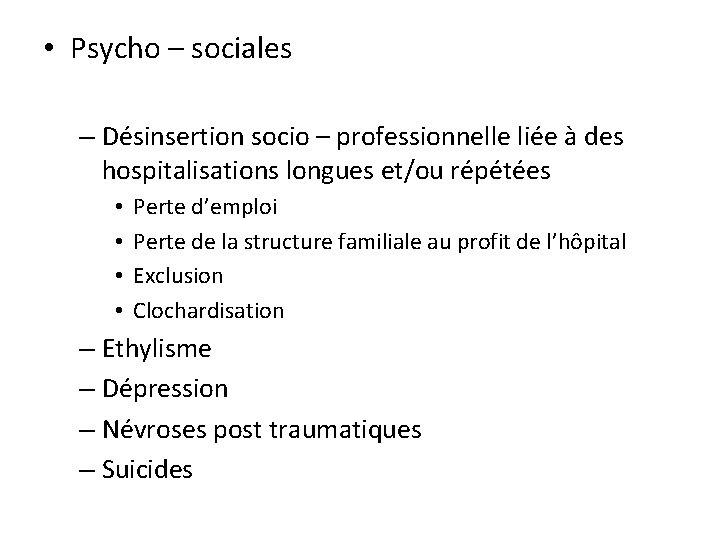 • Psycho – sociales

– Désinsertion socio – professionnelle liée à des hospitalisations longues et/ou répétées
  • Perte d'emploi
  • Perte de la structure familiale au profit de l'hôpital
  • Exclusion
  • Clochardisation
– Ethylisme
– Dépression
– Névroses post traumatiques
– Suicides